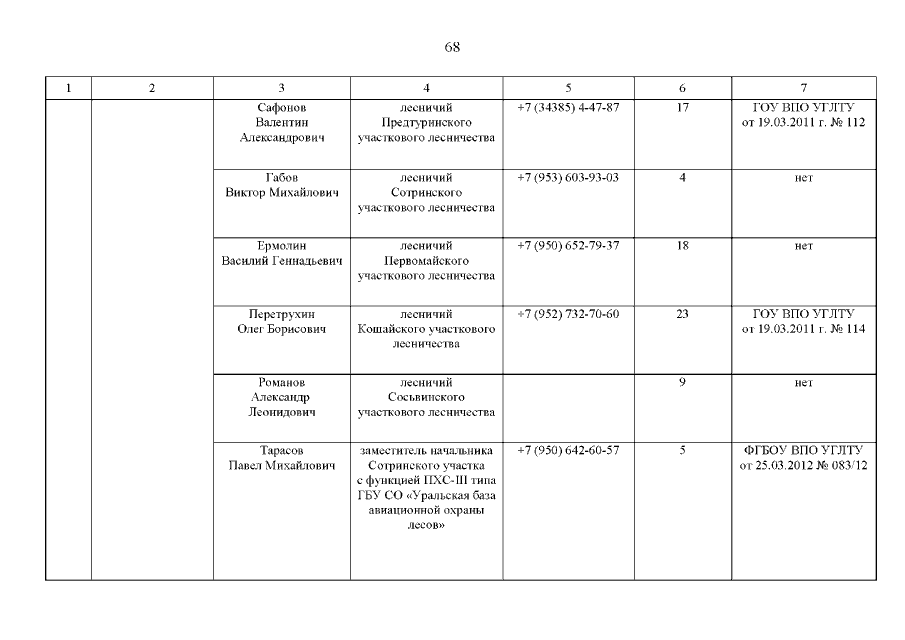 68

| 1 | 2 | 3 | 4 | 5 | 6 | 7 |
|---|---|---|---|---|---|---|
| | | Сафонов Валентин Александрович | лесничий Предтуринского участкового лесничества | +7 (34385) 4-47-87 | 17 | ГОУ ВПО УГЛТУ от 19.03.2011 г. № 112 |
| | | Габов Виктор Михайлович | лесничий Сотринского участкового лесничества | +7 (953) 603-93-03 | 4 | нет |
| | | Ермолин Василий Геннадьевич | лесничий Первомайского участкового лесничества | +7 (950) 652-79-37 | 18 | нет |
| | | Перетрухин Олег Борисович | лесничий Кошайского участкового лесничества | +7 (952) 732-70-60 | 23 | ГОУ ВПО УГЛТУ от 19.03.2011 г. № 114 |
| | | Романов Александр Леонидович | лесничий Сосьвинского участкового лесничества | | 9 | нет |
| | | Тарасов Павел Михайлович | заместитель начальника Сотринского участка с функцией ПХС-III типа ГБУ СО «Уральская база авиационной охраны лесов» | +7 (950) 642-60-57 | 5 | ФГБОУ ВПО УГЛТУ от 25.03.2012 № 083/12 |